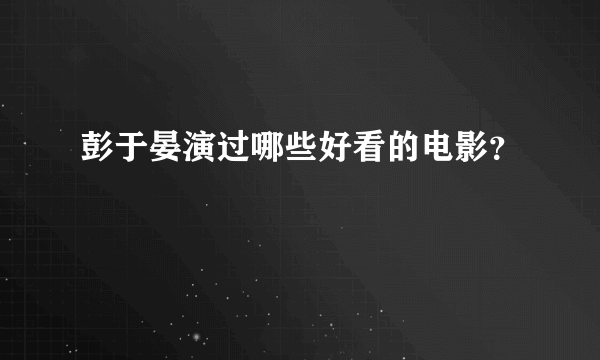 彭于晏演过哪些好看的电影?